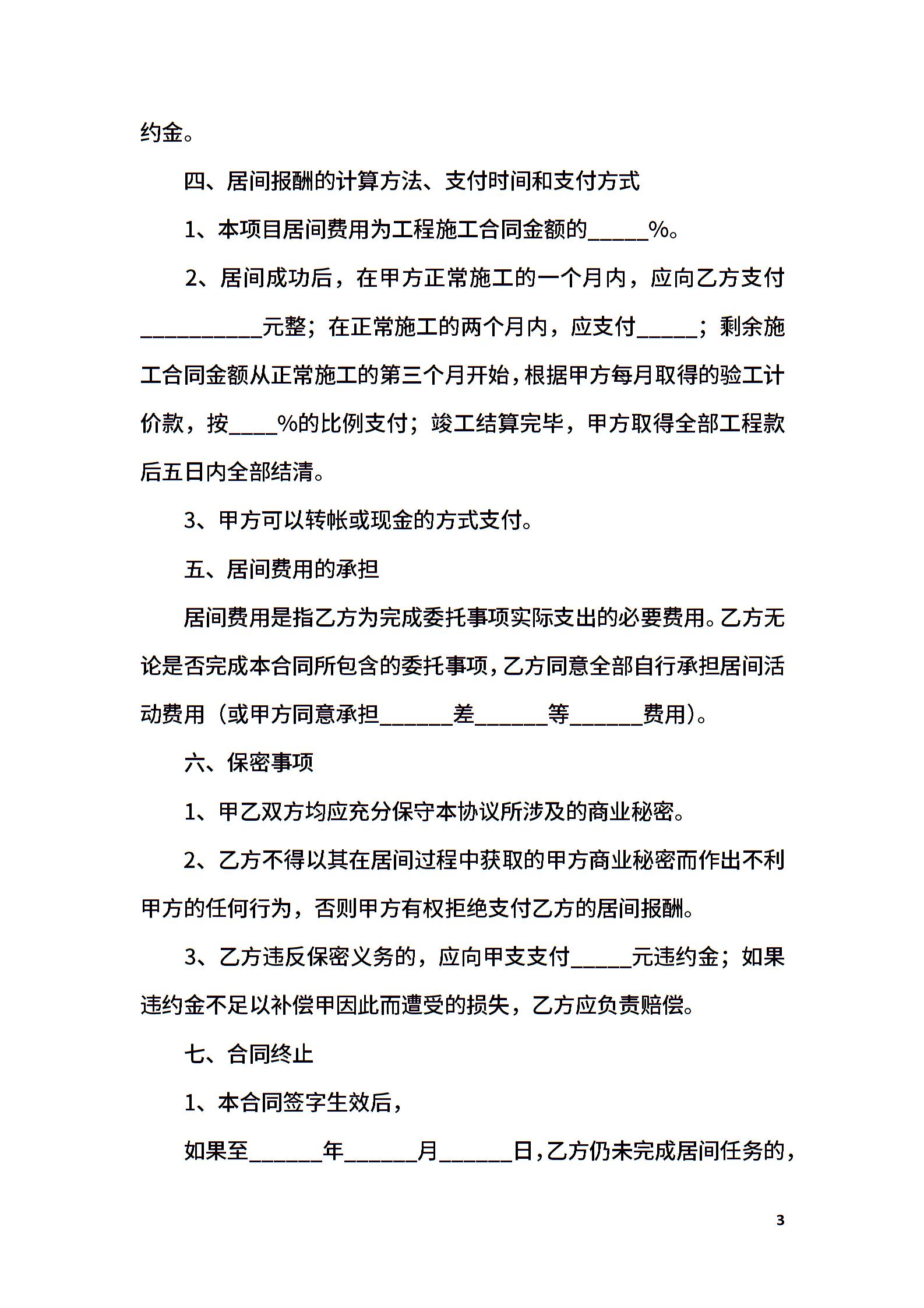 约金。

四、居间报酬的计算方法、支付时间和支付方式

1、本项目居间费用为工程施工合同金额的_____%。

2、居间成功后，在甲方正常施工的一个月内，应向乙方支付__________元整；在正常施工的两个月内，应支付_____；剩余施工合同金额从正常施工的第三个月开始，根据甲方每月取得的验工计价款，按____%的比例支付；竣工结算完毕，甲方取得全部工程款后五日内全部结清。

3、甲方可以转帐或现金的方式支付。

五、居间费用的承担

居间费用是指乙方为完成委托事项实际支出的必要费用。乙方无论是否完成本合同所包含的委托事项，乙方同意全部自行承担居间活动费用（或甲方同意承担______差______等______费用）。

六、保密事项

1、甲乙双方均应充分保守本协议所涉及的商业秘密。

2、乙方不得以其在居间过程中获取的甲方商业秘密而作出不利甲方的任何行为，否则甲方有权拒绝支付乙方的居间报酬。

3、乙方违反保密义务的，应向甲支支付_____元违约金；如果违约金不足以补偿甲因此而遭受的损失，乙方应负责赔偿。

七、合同终止

1、本合同签字生效后，

如果至______年______月______日，乙方仍未完成居间任务的，

3